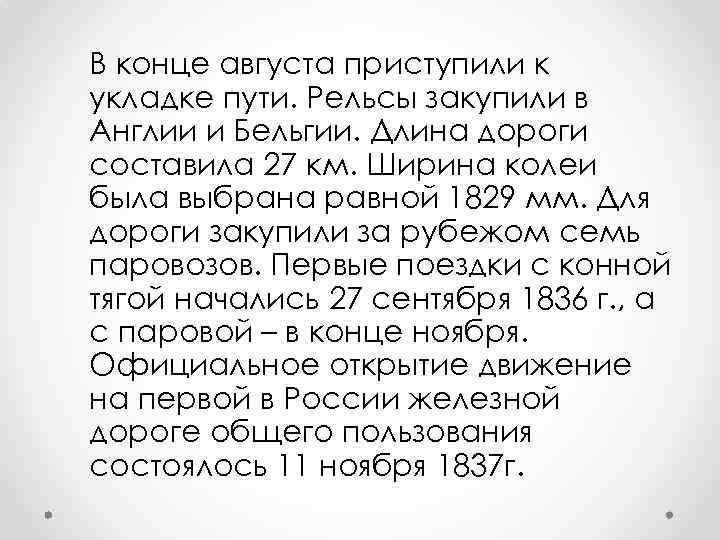 В конце августа приступили к укладке пути. Рельсы закупили в Англии и Бельгии. Длина дороги составила 27 км. Ширина колеи была выбрана равной 1829 мм. Для дороги закупили за рубежом семь паровозов. Первые поездки с конной тягой начались 27 сентября 1836 г., а с паровой – в конце ноября. Официальное открытие движение на первой в России железной дороге общего пользования состоялось 11 ноября 1837г.